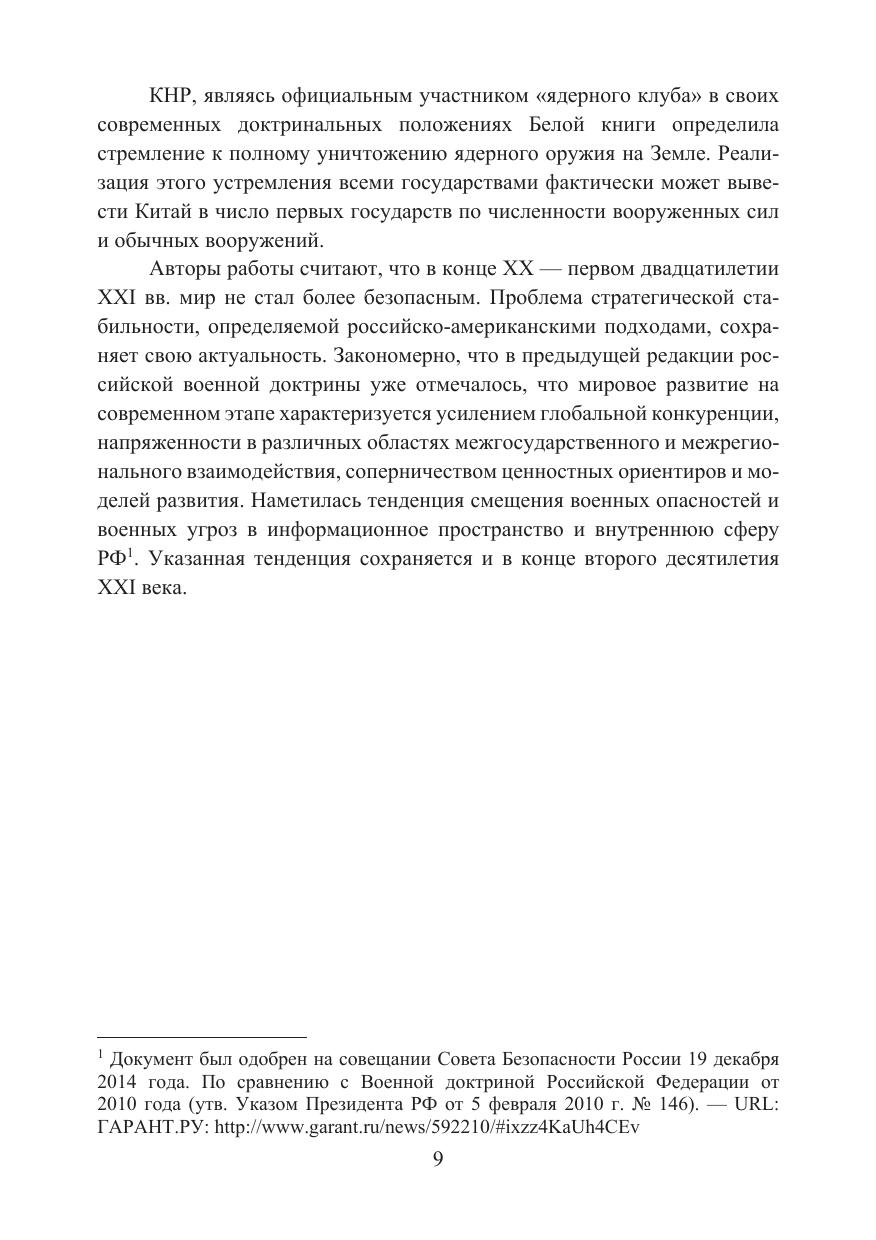 КНР, являясь официальным участником «ядерного клуба» в своих современных доктринальных положениях Белой книги определила стремление к полному уничтожению ядерного оружия на Земле. Реализация этого устремления всеми государствами фактически может вывести Китай в число первых государств по численности вооруженных сил и обычных вооружений.

Авторы работы считают, что в конце XX — первом двадцатилетии XXI вв. мир не стал более безопасным. Проблема стратегической стабильности, определяемой российско-американскими подходами, сохраняет свою актуальность. Закономерно, что в предыдущей редакции российской военной доктрины уже отмечалось, что мировое развитие на современном этапе характеризуется усилением глобальной конкуренции, напряженности в различных областях межгосударственного и межрегионального взаимодействия, соперничеством ценностных ориентиров и моделей развития. Наметилась тенденция смещения военных опасностей и военных угроз в информационное пространство и внутреннюю сферу РФ$^1$. Указанная тенденция сохраняется и в конце второго десятилетия XXI века.

$^1$ Документ был одобрен на совещании Совета Безопасности России 19 декабря 2014 года. По сравнению с Военной доктриной Российской Федерации от 2010 года (утв. Указом Президента РФ от 5 февраля 2010 г. № 146). — URL: ГАРАНТ.РУ: http://www.garant.ru/news/592210/#ixzz4KaUh4CEv

9